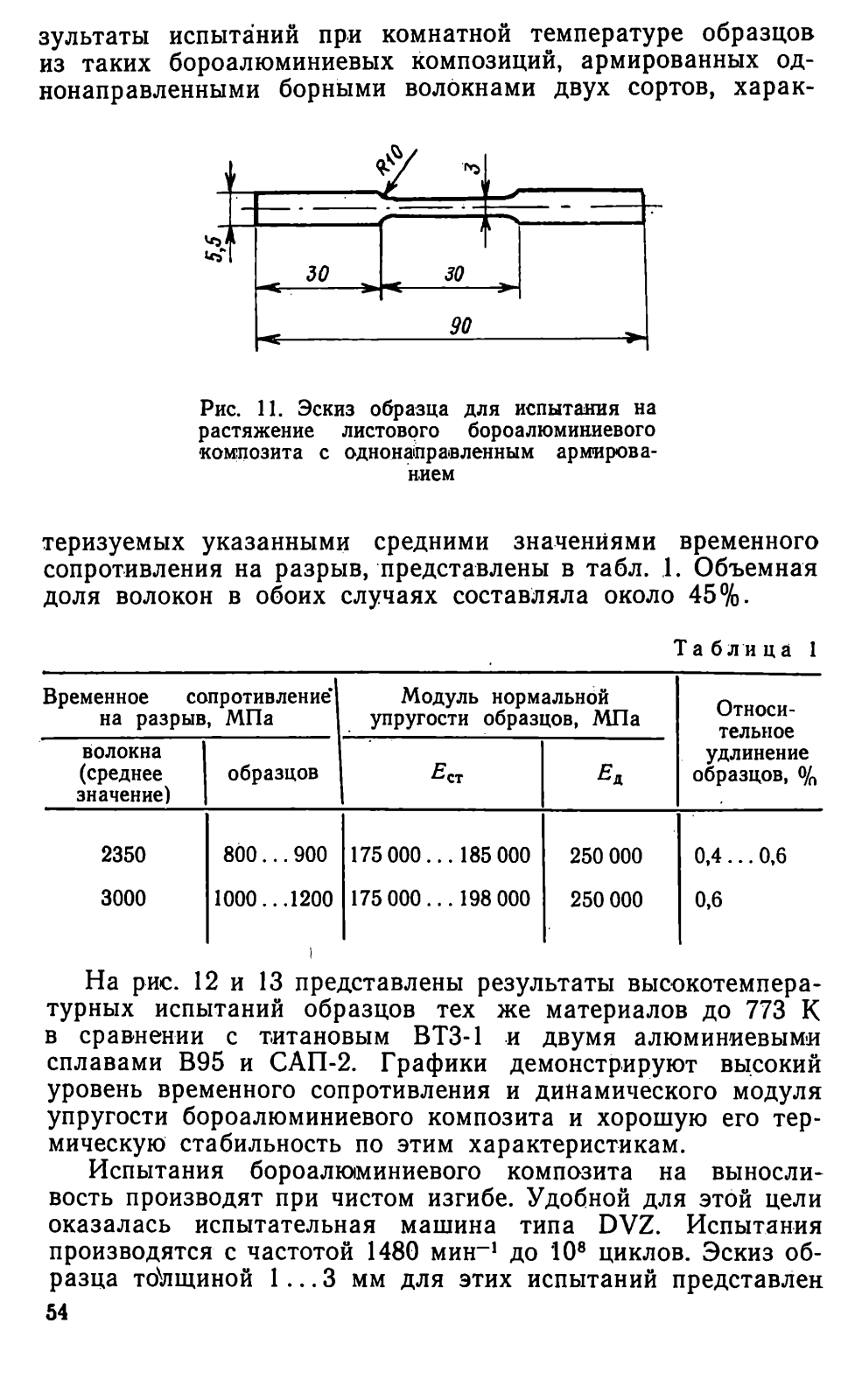 зультаты испытаний при комнатной температуре образцов из таких бороалюминиевых композиций, армированных однонаправленными борными волокнами двух сортов, харак-

R10

3

5,5

30

30

90

Рис. 11. Эскиз образца для испытания на растяжение листового бороалюминиевого композита с однонаправленным армированием

теризуемых указанными средними значениями временного сопротивления на разрыв, представлены в табл. 1. Объемная доля волокон в обоих случаях составляла около 45%.

Таблица 1

| Временное сопротивление на разрыв, МПа: волокна (среднее значение) | Временное сопротивление на разрыв, МПа: образцов | Модуль нормальной упругости образцов, МПа: $E_{ст}$ | Модуль нормальной упругости образцов, МПа: $E_{д}$ | Относительное удлинение образцов, % |
|---|---|---|---|---|
| 2350 | 800...900 | 175 000...185 000 | 250 000 | 0,4...0,6 |
| 3000 | 1000...1200 | 175 000...198 000 | 250 000 | 0,6 |

На рис. 12 и 13 представлены результаты высокотемпературных испытаний образцов тех же материалов до 773 К в сравнении с титановым ВТ3-1 и двумя алюминиевыми сплавами В95 и САП-2. Графики демонстрируют высокий уровень временного сопротивления и динамического модуля упругости бороалюминиевого композита и хорошую его термическую стабильность по этим характеристикам.

Испытания бороалюминиевого композита на выносливость производят при чистом изгибе. Удобной для этой цели оказалась испытательная машина типа DVZ. Испытания производятся с частотой 1480 мин$^{-1}$ до $10^8$ циклов. Эскиз образца толщиной 1...3 мм для этих испытаний представлен

54